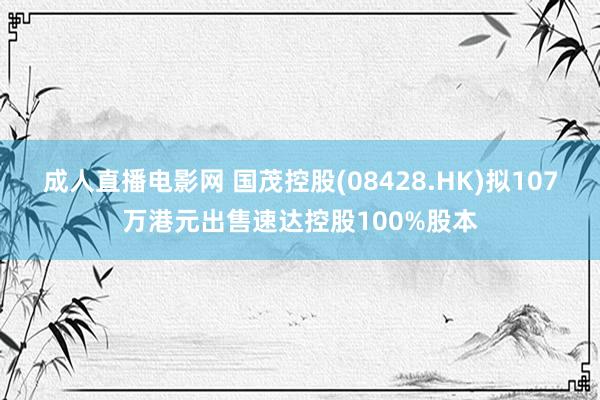 成人直播电影网 国茂控股(08428.HK)拟107万港元出售速达控股100%股本